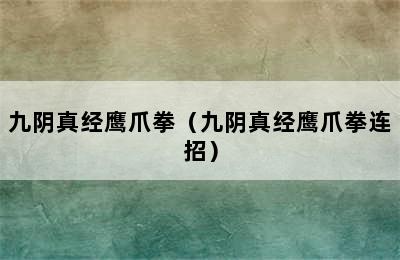 九阴真经鹰爪拳（九阴真经鹰爪拳连招）